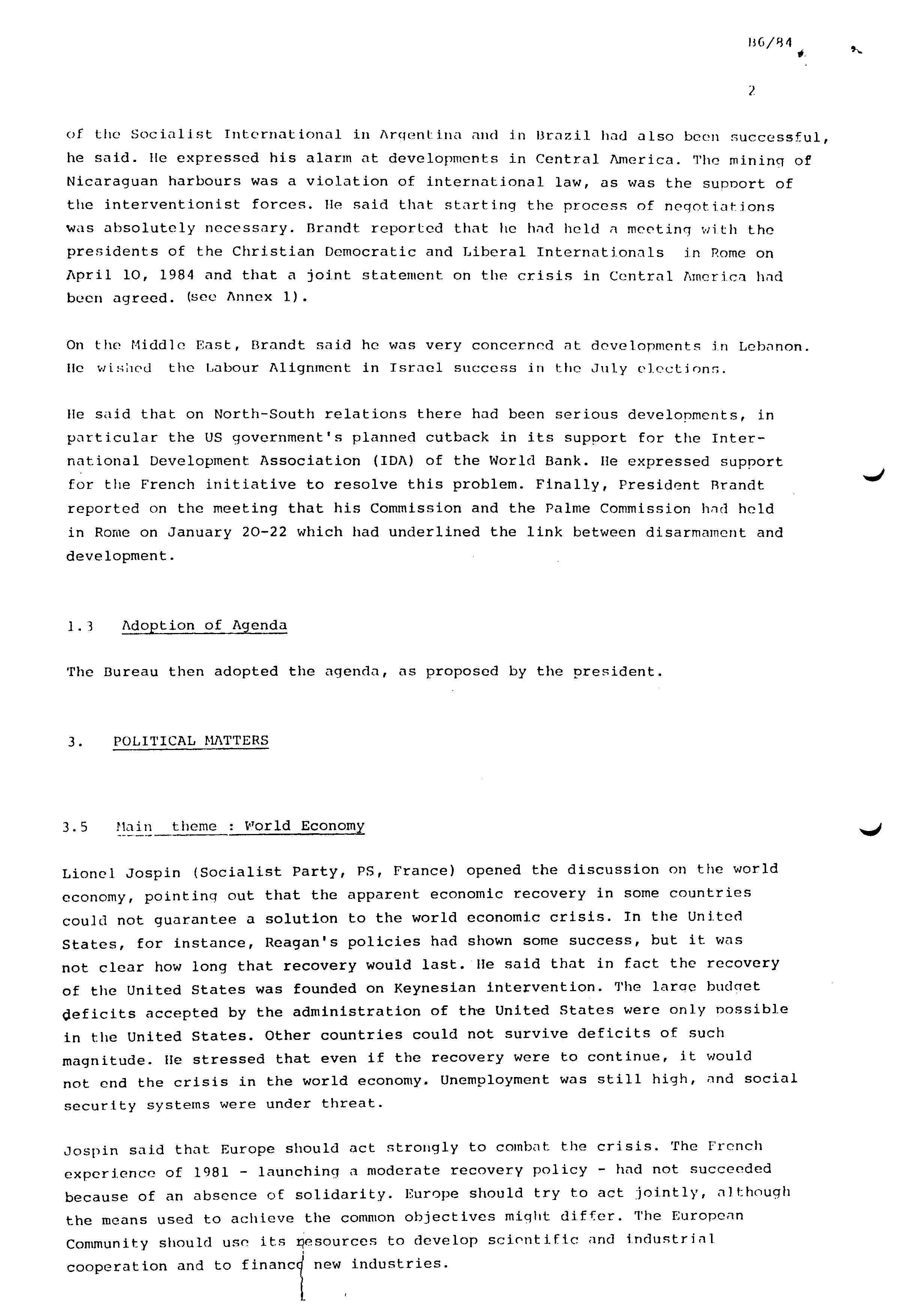 B6/84

2

of the Socialist International in Argentina and in Brazil had also been successful, he said. He expressed his alarm at developments in Central America. The mining of Nicaraguan harbours was a violation of international law, as was the support of the interventionist forces. He said that starting the process of negotiations was absolutely necessary. Brandt reported that he had held a meeting with the presidents of the Christian Democratic and Liberal Internationals in Rome on April 10, 1984 and that a joint statement on the crisis in Central America had been agreed. (see Annex 1).

On the Middle East, Brandt said he was very concerned at developments in Lebanon. He wished the Labour Alignment in Israel success in the July elections.

He said that on North-South relations there had been serious developments, in particular the US government's planned cutback in its support for the International Development Association (IDA) of the World Bank. He expressed support for the French initiative to resolve this problem. Finally, President Brandt reported on the meeting that his Commission and the Palme Commission had held in Rome on January 20-22 which had underlined the link between disarmament and development.

1.3 Adoption of Agenda

The Bureau then adopted the agenda, as proposed by the president.

3. POLITICAL MATTERS

3.5 Main theme : World Economy

Lionel Jospin (Socialist Party, PS, France) opened the discussion on the world economy, pointing out that the apparent economic recovery in some countries could not guarantee a solution to the world economic crisis. In the United States, for instance, Reagan's policies had shown some success, but it was not clear how long that recovery would last. He said that in fact the recovery of the United States was founded on Keynesian intervention. The large budget deficits accepted by the administration of the United States were only possible in the United States. Other countries could not survive deficits of such magnitude. He stressed that even if the recovery were to continue, it would not end the crisis in the world economy. Unemployment was still high, and social security systems were under threat.

Jospin said that Europe should act strongly to combat the crisis. The French experience of 1981 - launching a moderate recovery policy - had not succeeded because of an absence of solidarity. Europe should try to act jointly, although the means used to achieve the common objectives might differ. The European Community should use its resources to develop scientific and industrial cooperation and to finance new industries.